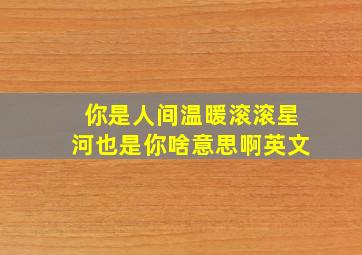 你是人间温暖滚滚星河也是你啥意思啊英文